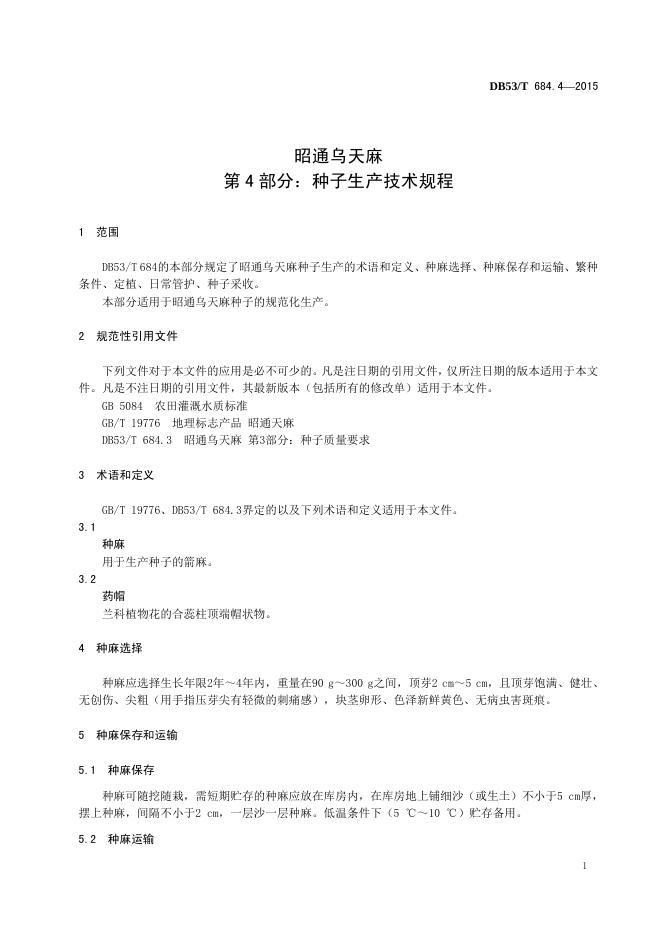 DB53/T 684.4—2015

昭通乌天麻
第4部分：种子生产技术规程

1 范围

DB53/T 684的本部分规定了昭通乌天麻种子生产的术语和定义、种麻选择、种麻保存和运输、繁种条件、定植、日常管护、种子采收。
本部分适用于昭通乌天麻种子的规范化生产。

2 规范性引用文件

下列文件对于本文件的应用是必不可少的。凡是注日期的引用文件，仅所注日期的版本适用于本文件。凡是不注日期的引用文件，其最新版本（包括所有的修改单）适用于本文件。
GB 5084 农田灌溉水质标准
GB/T 19776 地理标志产品 昭通天麻
DB53/T 684.3 昭通乌天麻 第3部分：种子质量要求

3 术语和定义

GB/T 19776、DB53/T 684.3界定的以及下列术语和定义适用于本文件。
3.1
种麻
用于生产种子的箭麻。
3.2
药帽
兰科植物花的合蕊柱顶端帽状物。

4 种麻选择

种麻应选择生长年限2年～4年内，重量在90 g～300 g之间，顶芽2 cm～5 cm，且顶芽饱满、健壮、无创伤、尖粗（用手指压芽尖有轻微的刺痛感），块茎卵形、色泽新鲜黄色、无病虫害斑痕。

5 种麻保存和运输

5.1 种麻保存

种麻可随挖随栽，需短期贮存的种麻应放在库房内，在库房地上铺细沙（或生土）不小于5 cm厚，摆上种麻，间隔不小于2 cm，一层沙一层种麻。低温条件下（5 ℃～10 ℃）贮存备用。

5.2 种麻运输

1